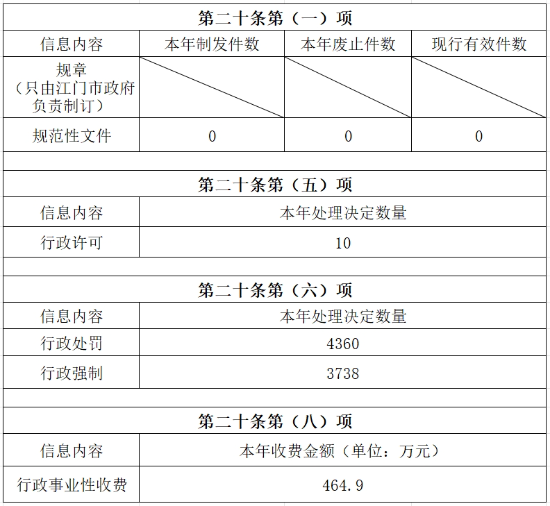 第二十条第（一）项

| 信息内容 | 本年制发件数 | 本年废止件数 | 现行有效件数 |
|---|---|---|---|
| 规章（只由江门市政府负责制订） | | | |
| 规范性文件 | 0 | 0 | 0 |

第二十条第（五）项

| 信息内容 | 本年处理决定数量 |
|---|---|
| 行政许可 | 10 |

第二十条第（六）项

| 信息内容 | 本年处理决定数量 |
|---|---|
| 行政处罚 | 4360 |
| 行政强制 | 3738 |

第二十条第（八）项

| 信息内容 | 本年收费金额（单位：万元） |
|---|---|
| 行政事业性收费 | 464.9 |